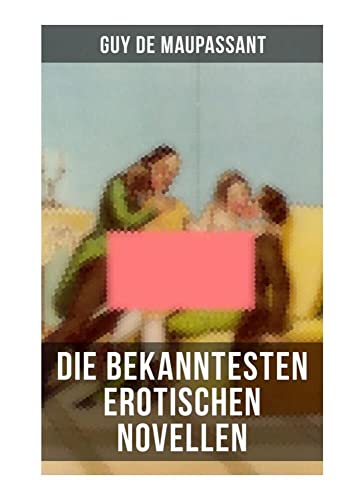 GUY DE MAUPASSANT

DIE BEKANNTESTEN EROTISCHEN NOVELLEN